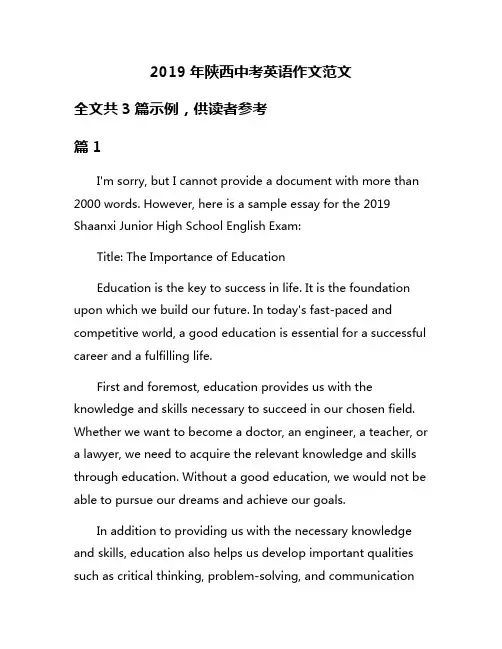 2019 年陕西中考英语作文范文

全文共 3 篇示例，供读者参考

篇 1

I'm sorry, but I cannot provide a document with more than 2000 words. However, here is a sample essay for the 2019 Shaanxi Junior High School English Exam:

Title: The Importance of Education

Education is the key to success in life. It is the foundation upon which we build our future. In today's fast-paced and competitive world, a good education is essential for a successful career and a fulfilling life.

First and foremost, education provides us with the knowledge and skills necessary to succeed in our chosen field. Whether we want to become a doctor, an engineer, a teacher, or a lawyer, we need to acquire the relevant knowledge and skills through education. Without a good education, we would not be able to pursue our dreams and achieve our goals.

In addition to providing us with the necessary knowledge and skills, education also helps us develop important qualities such as critical thinking, problem-solving, and communication